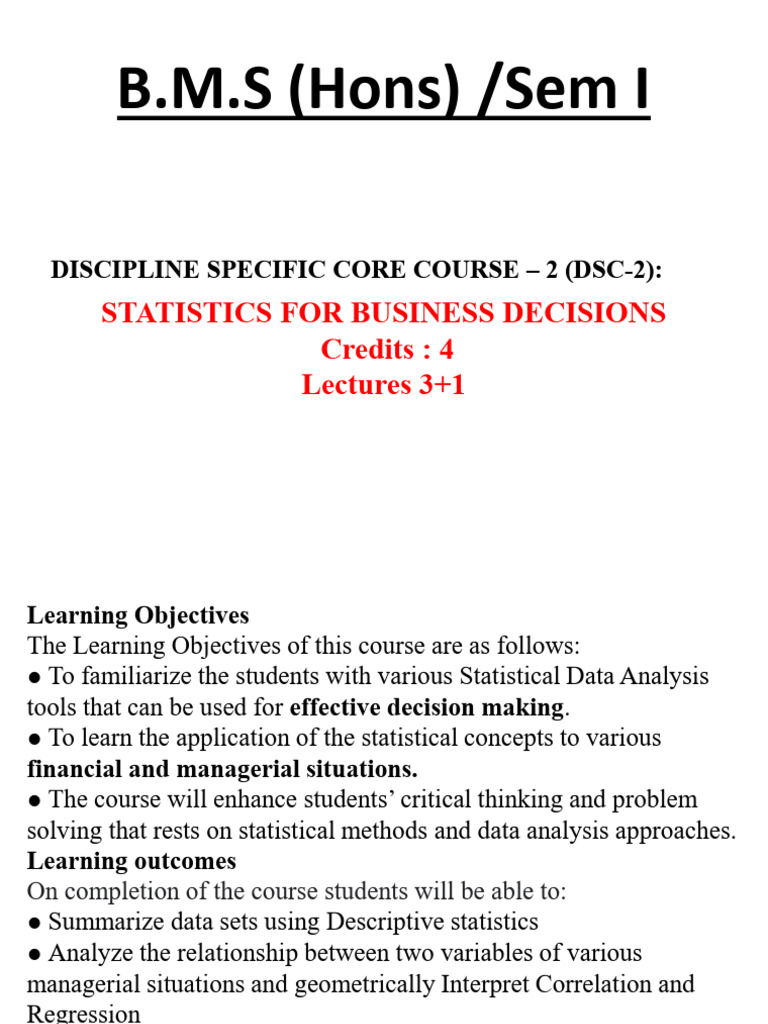 B.M.S (Hons) /Sem I

DISCIPLINE SPECIFIC CORE COURSE – 2 (DSC-2):

STATISTICS FOR BUSINESS DECISIONS
Credits : 4
Lectures 3+1

Learning Objectives
The Learning Objectives of this course are as follows:
• To familiarize the students with various Statistical Data Analysis tools that can be used for effective decision making.
• To learn the application of the statistical concepts to various financial and managerial situations.
• The course will enhance students' critical thinking and problem solving that rests on statistical methods and data analysis approaches.
Learning outcomes
On completion of the course students will be able to:
• Summarize data sets using Descriptive statistics
• Analyze the relationship between two variables of various managerial situations and geometrically Interpret Correlation and Regression